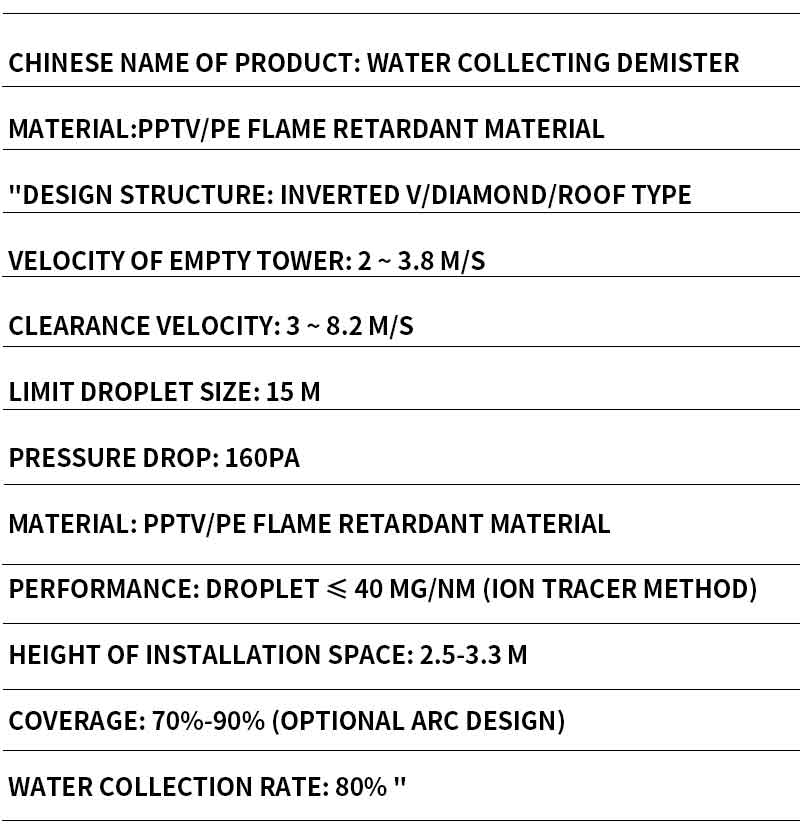 CHINESE NAME OF PRODUCT: WATER COLLECTING DEMISTER

MATERIAL:PPTV/PE FLAME RETARDANT MATERIAL

"DESIGN STRUCTURE: INVERTED V/DIAMOND/ROOF TYPE

VELOCITY OF EMPTY TOWER: 2 ~ 3.8 M/S

CLEARANCE VELOCITY: 3 ~ 8.2 M/S

LIMIT DROPLET SIZE: 15 M

PRESSURE DROP: 160PA

MATERIAL: PPTV/PE FLAME RETARDANT MATERIAL

PERFORMANCE: DROPLET ⩽ 40 MG/NM (ION TRACER METHOD)

HEIGHT OF INSTALLATION SPACE: 2.5-3.3 M

COVERAGE: 70%-90% (OPTIONAL ARC DESIGN)

WATER COLLECTION RATE: 80% "